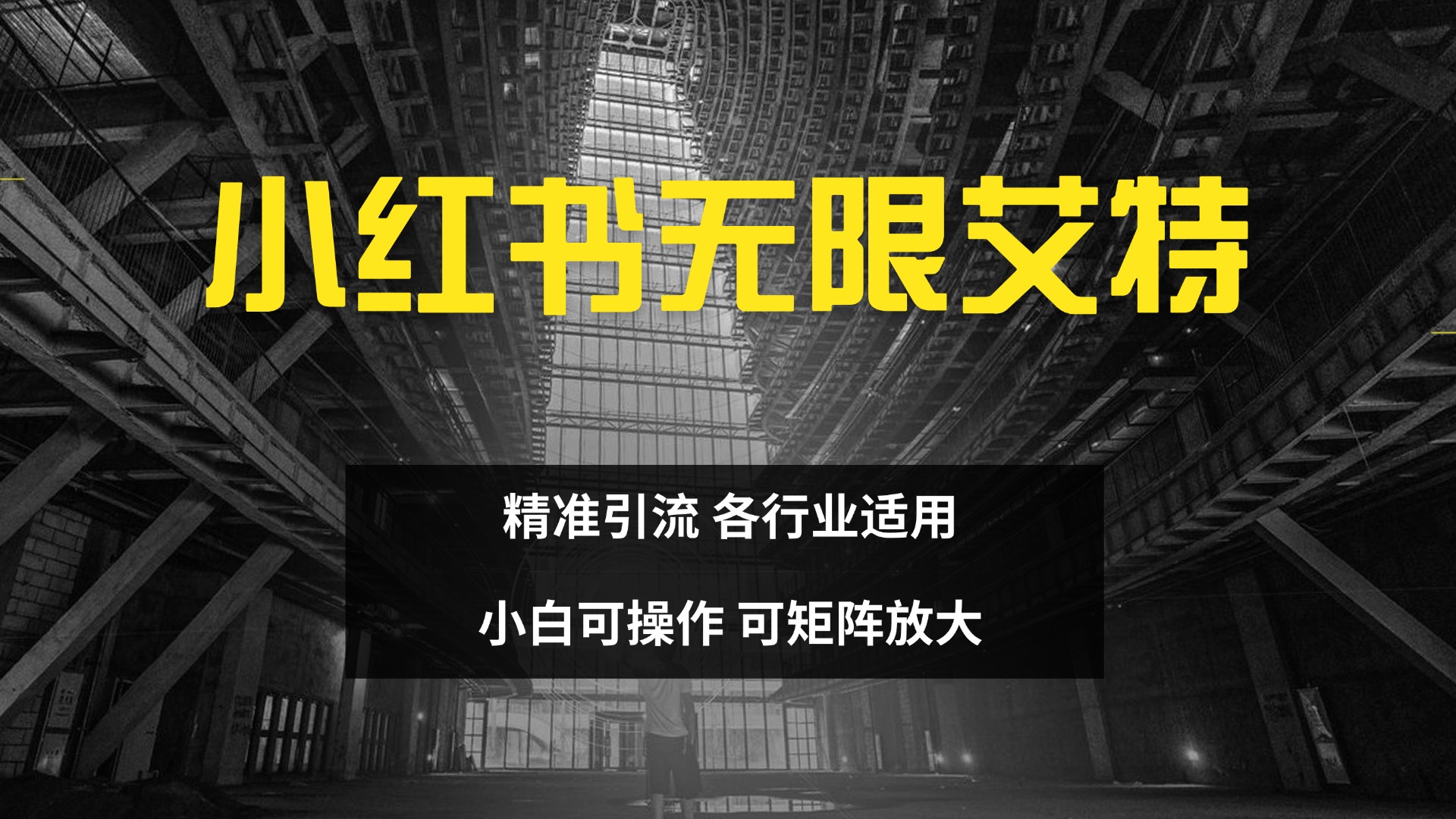 小红书无限艾特

精准引流 各行业适用

小白可操作 可矩阵放大